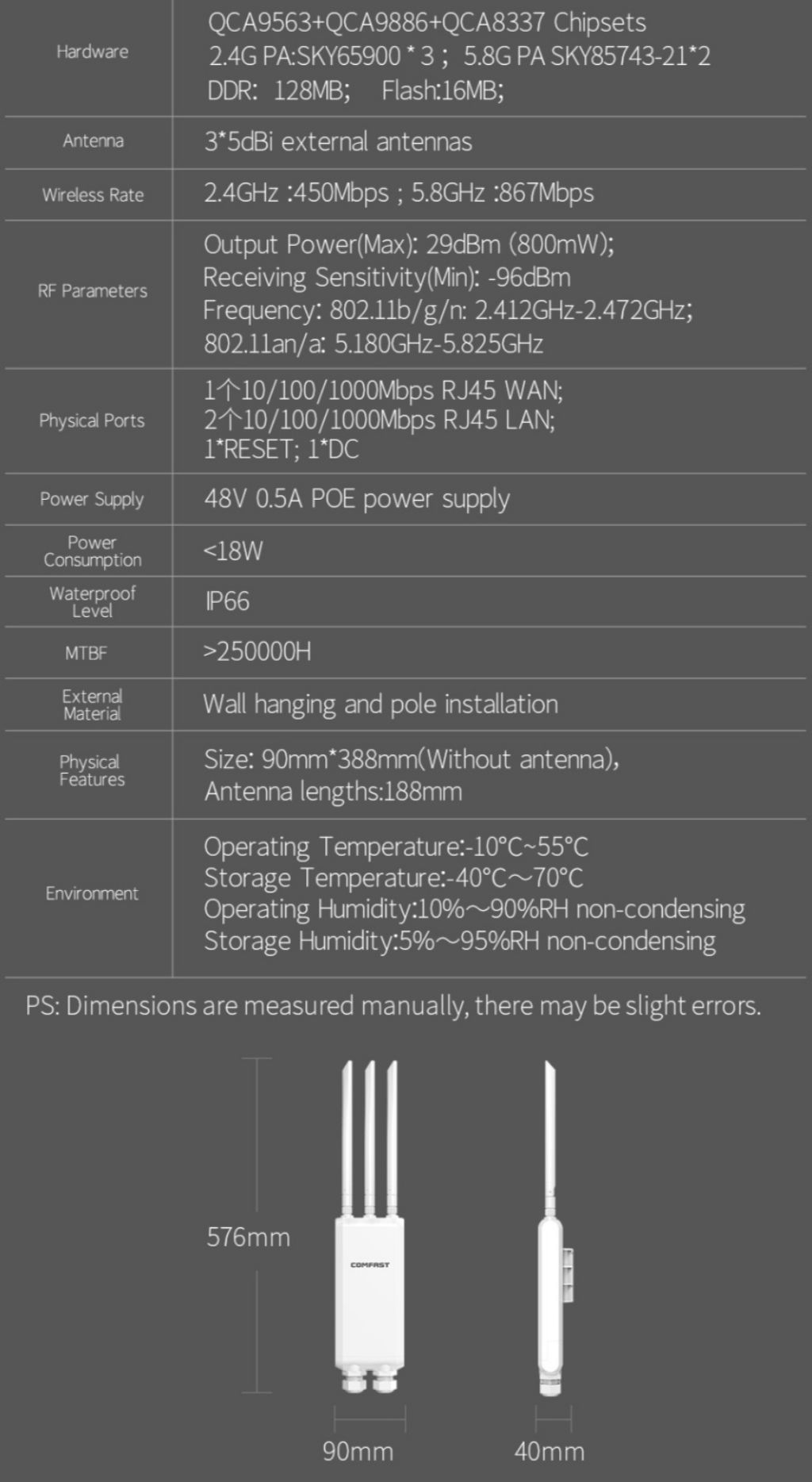 | | |
|---|---|
| Hardware | QCA9563+QCA9886+QCA8337 Chipsets 2.4G PA:SKY65900 * 3 ; 5.8G PA SKY85743-21*2 DDR: 128MB; Flash:16MB; |
| Antenna | 3*5dBi external antennas |
| Wireless Rate | 2.4GHz :450Mbps ; 5.8GHz :867Mbps |
| RF Parameters | Output Power(Max): 29dBm (800mW); Receiving Sensitivity(Min): -96dBm Frequency: 802.11b/g/n: 2.412GHz-2.472GHz; 802.11an/a: 5.180GHz-5.825GHz |
| Physical Ports | 1个10/100/1000Mbps RJ45 WAN; 2个10/100/1000Mbps RJ45 LAN; 1*RESET; 1*DC |
| Power Supply | 48V 0.5A POE power supply |
| Power Consumption | <18W |
| Waterproof Level | IP66 |
| MTBF | >250000H |
| External Material | Wall hanging and pole installation |
| Physical Features | Size: 90mm*388mm(Without antenna), Antenna lengths:188mm |
| Environment | Operating Temperature:-10°C~55°C Storage Temperature:-40°C～70°C Operating Humidity:10%～90%RH non-condensing Storage Humidity:5%～95%RH non-condensing |

PS: Dimensions are measured manually, there may be slight errors.

576mm

COMFAST

90mm

40mm